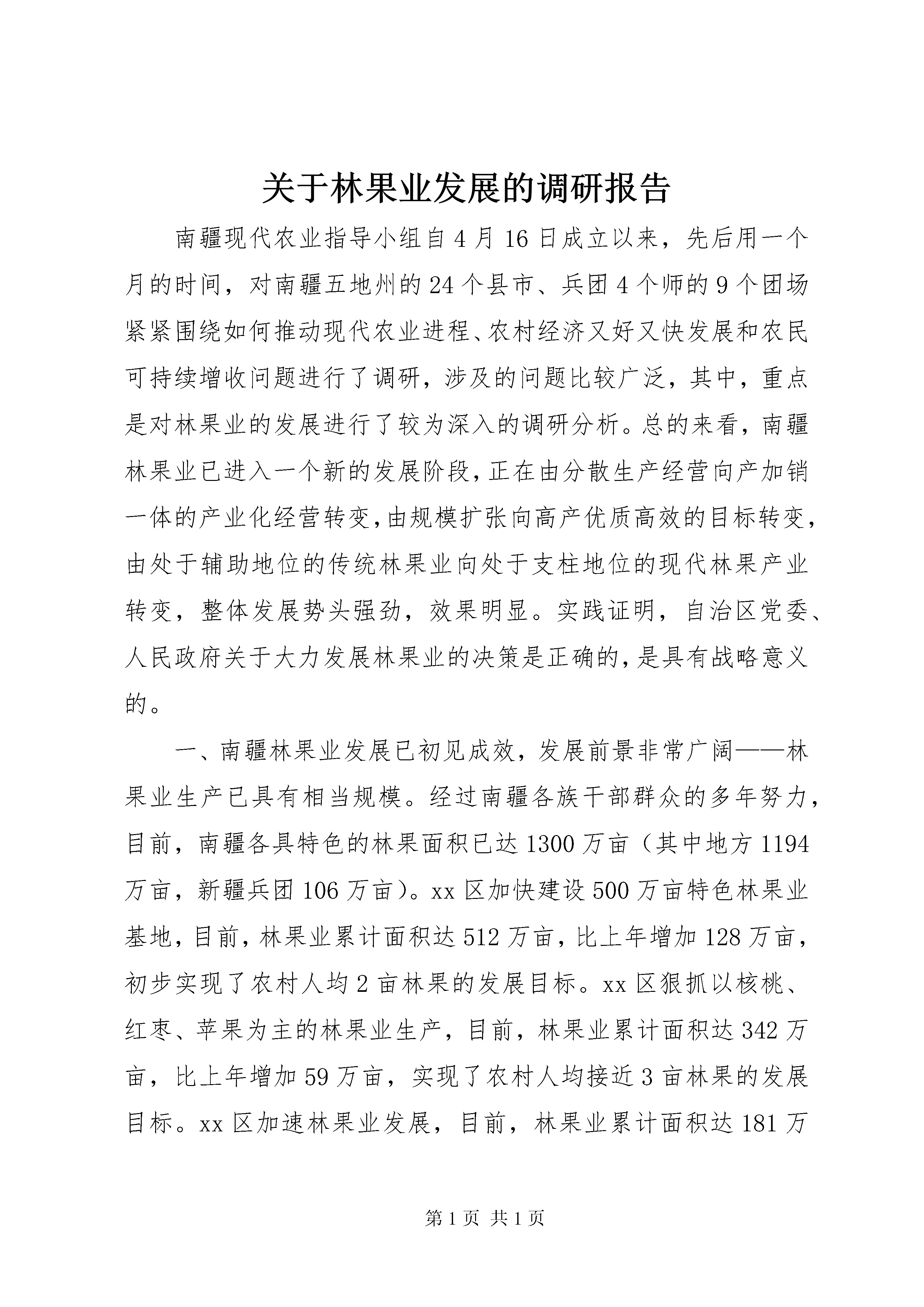 关于林果业发展的调研报告

南疆现代农业指导小组自4月16日成立以来，先后用一个月的时间，对南疆五地州的24个县市、兵团4个师的9个团场紧紧围绕如何推动现代农业进程、农村经济又好又快发展和农民可持续增收问题进行了调研，涉及的问题比较广泛，其中，重点是对林果业的发展进行了较为深入的调研分析。总的来看，南疆林果业已进入一个新的发展阶段，正在由分散生产经营向产加销一体的产业化经营转变，由规模扩张向高产优质高效的目标转变，由处于辅助地位的传统林果业向处于支柱地位的现代林果产业转变，整体发展势头强劲，效果明显。实践证明，自治区党委、人民政府关于大力发展林果业的决策是正确的，是具有战略意义的。

一、南疆林果业发展已初见成效，发展前景非常广阔——林果业生产已具有相当规模。经过南疆各族干部群众的多年努力，目前，南疆各具特色的林果面积已达1300万亩（其中地方1194万亩，新疆兵团106万亩）。xx区加快建设500万亩特色林果业基地，目前，林果业累计面积达512万亩，比上年增加128万亩，初步实现了农村人均2亩林果的发展目标。xx区狠抓以核桃、红枣、苹果为主的林果业生产，目前，林果业累计面积达342万亩，比上年增加59万亩，实现了农村人均接近3亩林果的发展目标。xx区加速林果业发展，目前，林果业累计面积达181万

第1页 共1页